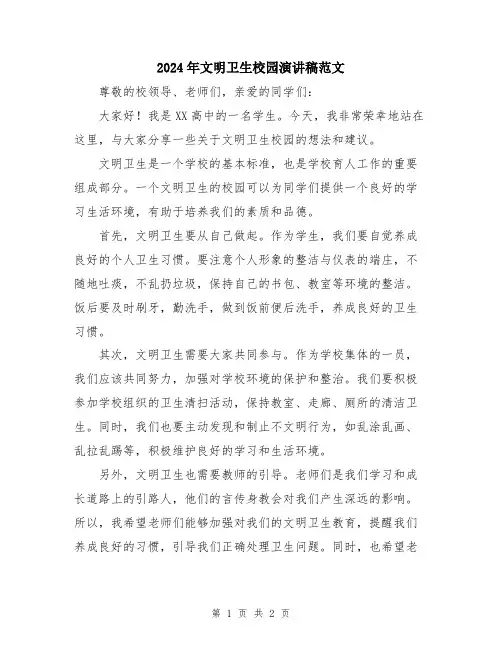 2024年文明卫生校园演讲稿范文

尊敬的校领导、老师们，亲爱的同学们：

大家好！我是XX高中的一名学生。今天，我非常荣幸地站在这里，与大家分享一些关于文明卫生校园的想法和建议。

文明卫生是一个学校的基本标准，也是学校育人工作的重要组成部分。一个文明卫生的校园可以为同学们提供一个良好的学习生活环境，有助于培养我们的素质和品德。

首先，文明卫生要从自己做起。作为学生，我们要自觉养成良好的个人卫生习惯。要注意个人形象的整洁与仪表的端庄，不随地吐痰，不乱扔垃圾，保持自己的书包、教室等环境的整洁。饭后要及时刷牙，勤洗手，做到饭前便后洗手，养成良好的卫生习惯。

其次，文明卫生需要大家共同参与。作为学校集体的一员，我们应该共同努力，加强对学校环境的保护和整治。我们要积极参加学校组织的卫生清扫活动，保持教室、走廊、厕所的清洁卫生。同时，我们也要主动发现和制止不文明行为，如乱涂乱画、乱拉乱踢等，积极维护良好的学习和生活环境。

另外，文明卫生也需要教师的引导。老师们是我们学习和成长道路上的引路人，他们的言传身教会对我们产生深远的影响。所以，我希望老师们能够加强对我们的文明卫生教育，提醒我们养成良好的习惯，引导我们正确处理卫生问题。同时，也希望老

第 1 页 共 2 页